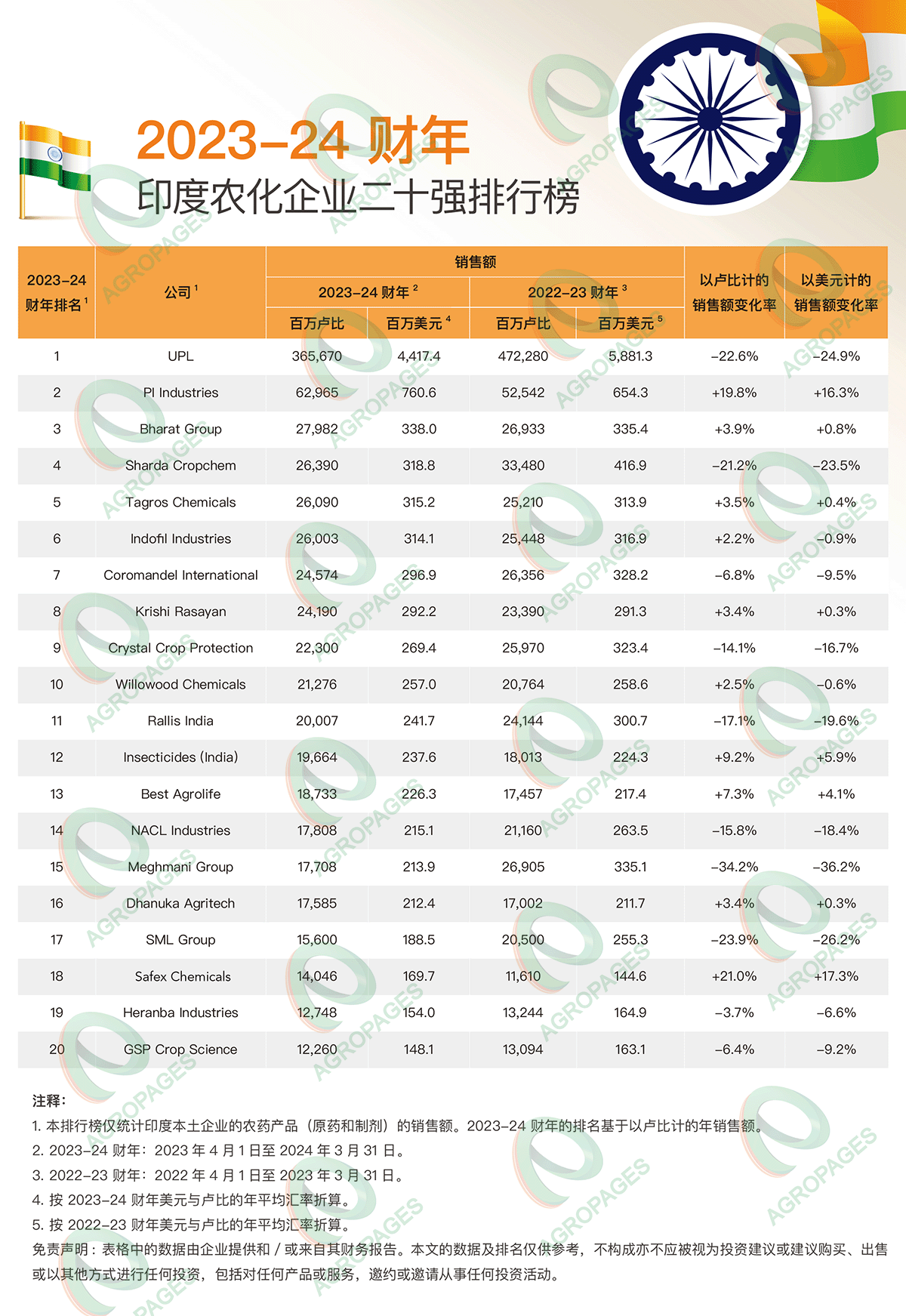 2023–24 财年
印度农化企业二十强排行榜

| 2023–24 财年排名 $^1$ | 公司 $^1$ | 销售额 2023–24 财年 $^2$ 百万卢比 | 销售额 2023–24 财年 $^2$ 百万美元 $^4$ | 销售额 2022–23 财年 $^3$ 百万卢比 | 销售额 2022–23 财年 $^3$ 百万美元 $^5$ | 以卢比计的销售额变化率 | 以美元计的销售额变化率 |
|---|---|---|---|---|---|---|---|
| 1 | UPL | 365,670 | 4,417.4 | 472,280 | 5,881.3 | –22.6% | –24.9% |
| 2 | PI Industries | 62,965 | 760.6 | 52,542 | 654.3 | +19.8% | +16.3% |
| 3 | Bharat Group | 27,982 | 338.0 | 26,933 | 335.4 | +3.9% | +0.8% |
| 4 | Sharda Cropchem | 26,390 | 318.8 | 33,480 | 416.9 | –21.2% | –23.5% |
| 5 | Tagros Chemicals | 26,090 | 315.2 | 25,210 | 313.9 | +3.5% | +0.4% |
| 6 | Indofil Industries | 26,003 | 314.1 | 25,448 | 316.9 | +2.2% | –0.9% |
| 7 | Coromandel International | 24,574 | 296.9 | 26,356 | 328.2 | –6.8% | –9.5% |
| 8 | Krishi Rasayan | 24,190 | 292.2 | 23,390 | 291.3 | +3.4% | +0.3% |
| 9 | Crystal Crop Protection | 22,300 | 269.4 | 25,970 | 323.4 | –14.1% | –16.7% |
| 10 | Willowood Chemicals | 21,276 | 257.0 | 20,764 | 258.6 | +2.5% | –0.6% |
| 11 | Rallis India | 20,007 | 241.7 | 24,144 | 300.7 | –17.1% | –19.6% |
| 12 | Insecticides (India) | 19,664 | 237.6 | 18,013 | 224.3 | +9.2% | +5.9% |
| 13 | Best Agrolife | 18,733 | 226.3 | 17,457 | 217.4 | +7.3% | +4.1% |
| 14 | NACL Industries | 17,808 | 215.1 | 21,160 | 263.5 | –15.8% | –18.4% |
| 15 | Meghmani Group | 17,708 | 213.9 | 26,905 | 335.1 | –34.2% | –36.2% |
| 16 | Dhanuka Agritech | 17,585 | 212.4 | 17,002 | 211.7 | +3.4% | +0.3% |
| 17 | SML Group | 15,600 | 188.5 | 20,500 | 255.3 | –23.9% | –26.2% |
| 18 | Safex Chemicals | 14,046 | 169.7 | 11,610 | 144.6 | +21.0% | +17.3% |
| 19 | Heranba Industries | 12,748 | 154.0 | 13,244 | 164.9 | –3.7% | –6.6% |
| 20 | GSP Crop Science | 12,260 | 148.1 | 13,094 | 163.1 | –6.4% | –9.2% |

注释：
1. 本排行榜仅统计印度本土企业的农药产品（原药和制剂）的销售额。2023–24 财年的排名基于以卢比计的年销售额。
2. 2023–24 财年：2023 年 4 月 1 日至 2024 年 3 月 31 日。
3. 2022–23 财年：2022 年 4 月 1 日至 2023 年 3 月 31 日。
4. 按 2023–24 财年美元与卢比的年平均汇率折算。
5. 按 2022–23 财年美元与卢比的年平均汇率折算。
免责声明：表格中的数据由企业提供和 / 或来自其财务报告。本文的数据及排名仅供参考，不构成亦不应被视为投资建议或建议购买、出售或以其他方式进行任何投资，包括对任何产品或服务，邀约或邀请从事任何投资活动。

AGROPAGES